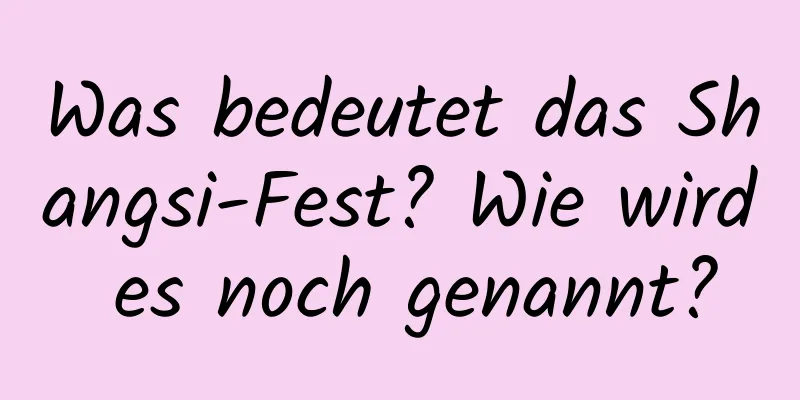 Was bedeutet das Shangsi-Fest? Wie wird es noch genannt?